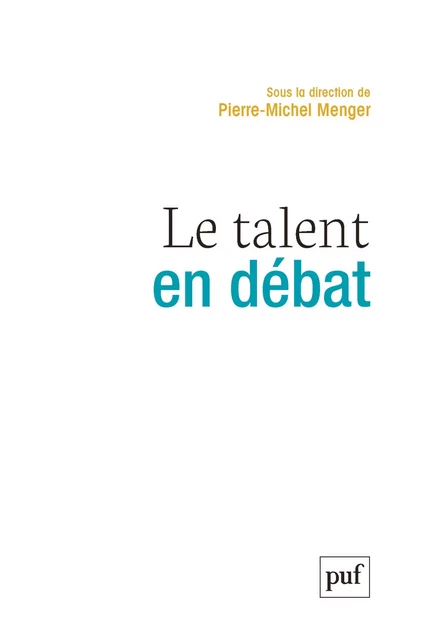 Sous la direction de
Pierre-Michel Menger

Le talent
en débat

puf